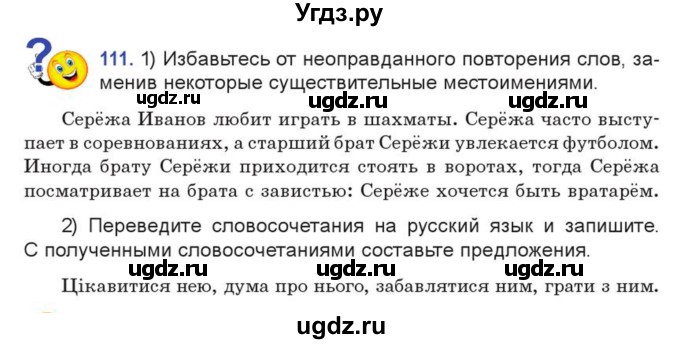 Угдз.ру

111. 1) Избавьтесь от неоправданного повторения слов, заменив некоторые существительные местоимениями.

ugdz.ru ugdz.ru ugdz.ru

Серёжа Иванов любит играть в шахматы. Серёжа часто выступает в соревнованиях, а старший брат Серёжи увлекается футболом. Иногда брату Серёжи приходится стоять в воротах, тогда Серёжа посматривает на брата с завистью: Серёже хочется быть вратарём.

2) Переведите словосочетания на русский язык и запишите. С полученными словосочетаниями составьте предложения.

ugdz.ru ugdz.ru ugdz.ru

Цікавитися нею, дума про нього, забавлятися ним, грати з ним.

ugdz.ru